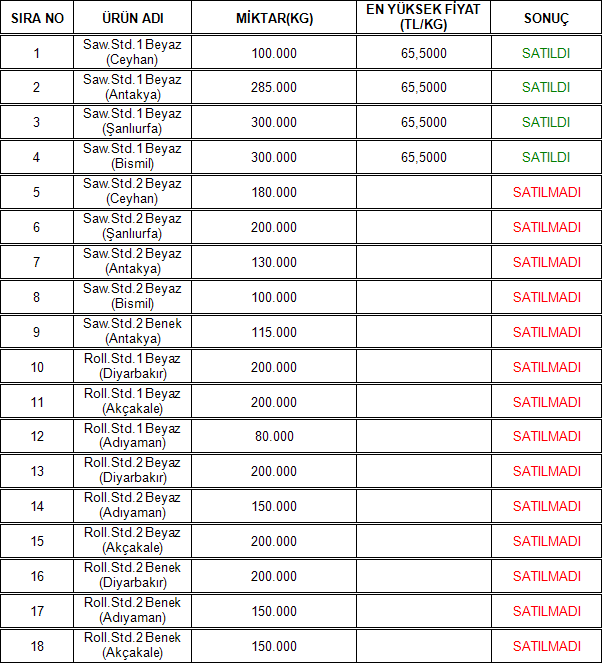 | SIRA NO | ÜRÜN ADI | MİKTAR(KG) | EN YÜKSEK FİYAT (TL/KG) | SONUÇ |
|---|---|---|---|---|
| 1 | Saw.Std.1 Beyaz (Ceyhan) | 100.000 | 65,5000 | SATILDI |
| 2 | Saw.Std.1 Beyaz (Antakya) | 285.000 | 65,5000 | SATILDI |
| 3 | Saw.Std.1 Beyaz (Şanlıurfa) | 300.000 | 65,5000 | SATILDI |
| 4 | Saw.Std.1 Beyaz (Bismil) | 300.000 | 65,5000 | SATILDI |
| 5 | Saw.Std.2 Beyaz (Ceyhan) | 180.000 | | SATILMADI |
| 6 | Saw.Std.2 Beyaz (Şanlıurfa) | 200.000 | | SATILMADI |
| 7 | Saw.Std.2 Beyaz (Antakya) | 130.000 | | SATILMADI |
| 8 | Saw.Std.2 Beyaz (Bismil) | 100.000 | | SATILMADI |
| 9 | Saw.Std.2 Benek (Antakya) | 115.000 | | SATILMADI |
| 10 | Roll.Std.1 Beyaz (Diyarbakır) | 200.000 | | SATILMADI |
| 11 | Roll.Std.1 Beyaz (Akçakale) | 200.000 | | SATILMADI |
| 12 | Roll.Std.1 Beyaz (Adıyaman) | 80.000 | | SATILMADI |
| 13 | Roll.Std.2 Beyaz (Diyarbakır) | 200.000 | | SATILMADI |
| 14 | Roll.Std.2 Beyaz (Adıyaman) | 150.000 | | SATILMADI |
| 15 | Roll.Std.2 Beyaz (Akçakale) | 200.000 | | SATILMADI |
| 16 | Roll.Std.2 Benek (Diyarbakır) | 200.000 | | SATILMADI |
| 17 | Roll.Std.2 Benek (Adıyaman) | 150.000 | | SATILMADI |
| 18 | Roll.Std.2 Benek (Akçakale) | 150.000 | | SATILMADI |